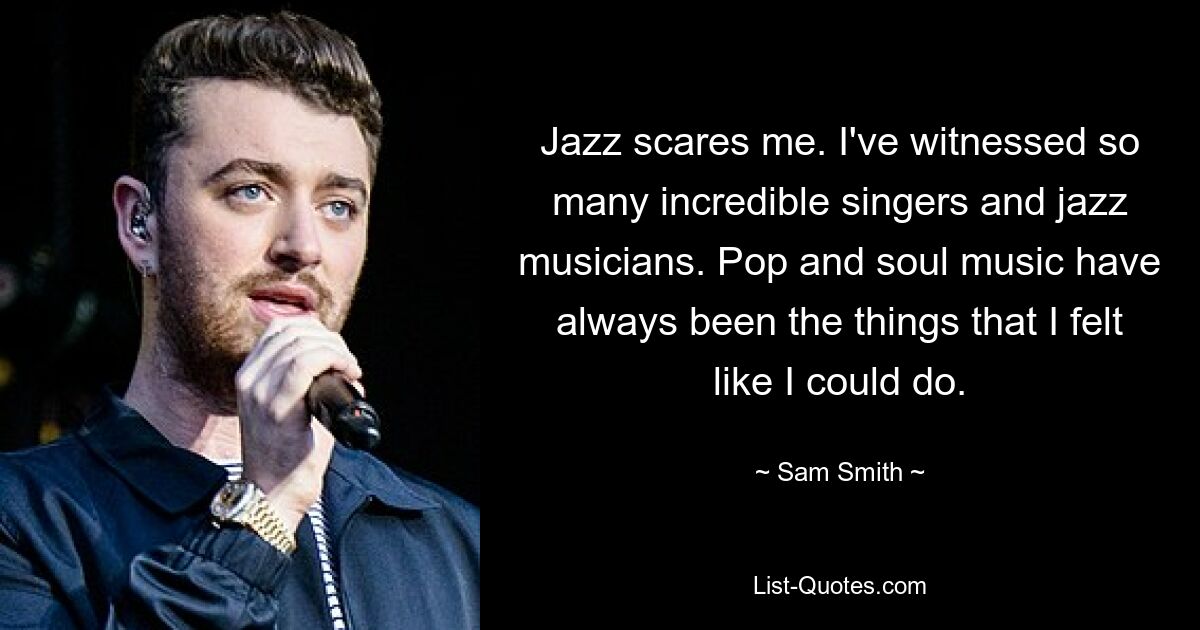 Jazz scares me. I've witnessed so many incredible singers and jazz musicians. Pop and soul music have always been the things that I felt like I could do.

~ Sam Smith ~

List-Quotes.com